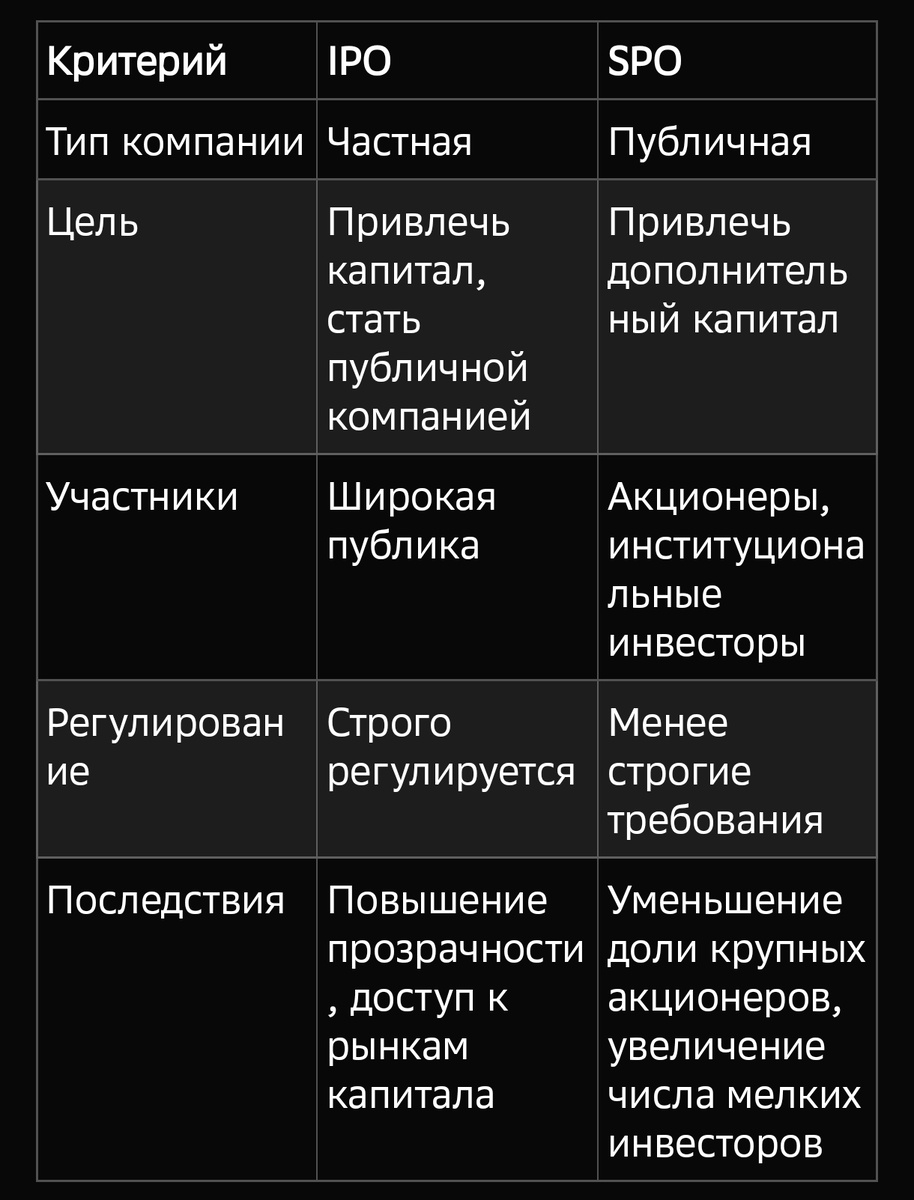 | Критерий | IPO | SPO |
|---|---|---|
| Тип компании | Частная | Публичная |
| Цель | Привлечь капитал, стать публичной компанией | Привлечь дополнительный капитал |
| Участники | Широкая публика | Акционеры, институциональные инвесторы |
| Регулирование | Строго регулируется | Менее строгие требования |
| Последствия | Повышение прозрачности, доступ к рынкам капитала | Уменьшение доли крупных акционеров, увеличение числа мелких инвесторов |